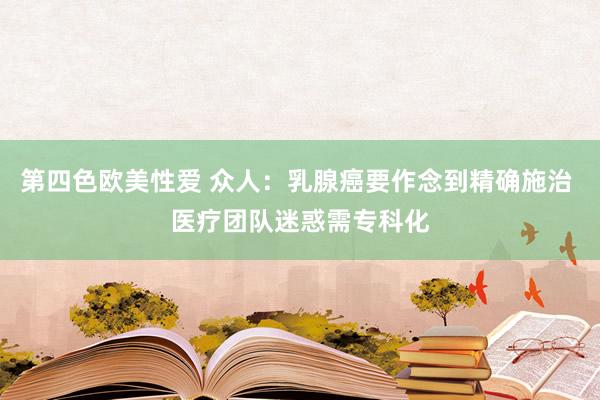 第四色欧美性爱 众人：乳腺癌要作念到精确施治 医疗团队迷惑需专科化